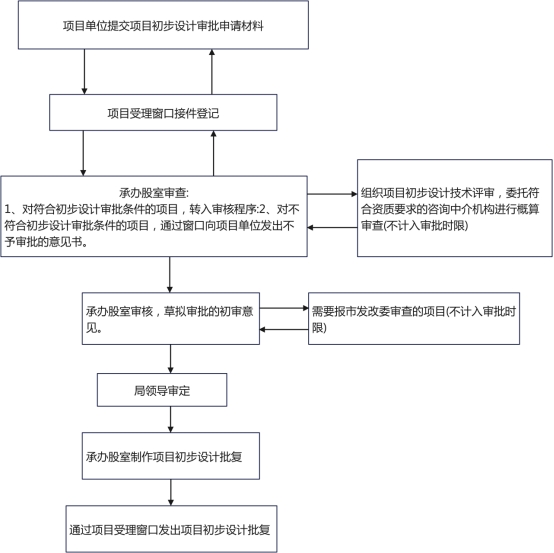 项目单位提交项目初步设计审批申请材料

项目受理窗口接件登记

承办股室审查:
1、对符合初步设计审批条件的项目，转入审核程序:2、对不符合初步设计审批条件的项目，通过窗口向项目单位发出不予审批的意见书。

组织项目初步设计技术评审，委托符合资质要求的咨询中介机构进行概算审查(不计入审批时限)

承办股室审核，草拟审批的初审意见。

需要报市发改委审查的项目(不计入审批时限)

局领导审定

承办股室制作项目初步设计批复

通过项目受理窗口发出项目初步设计批复